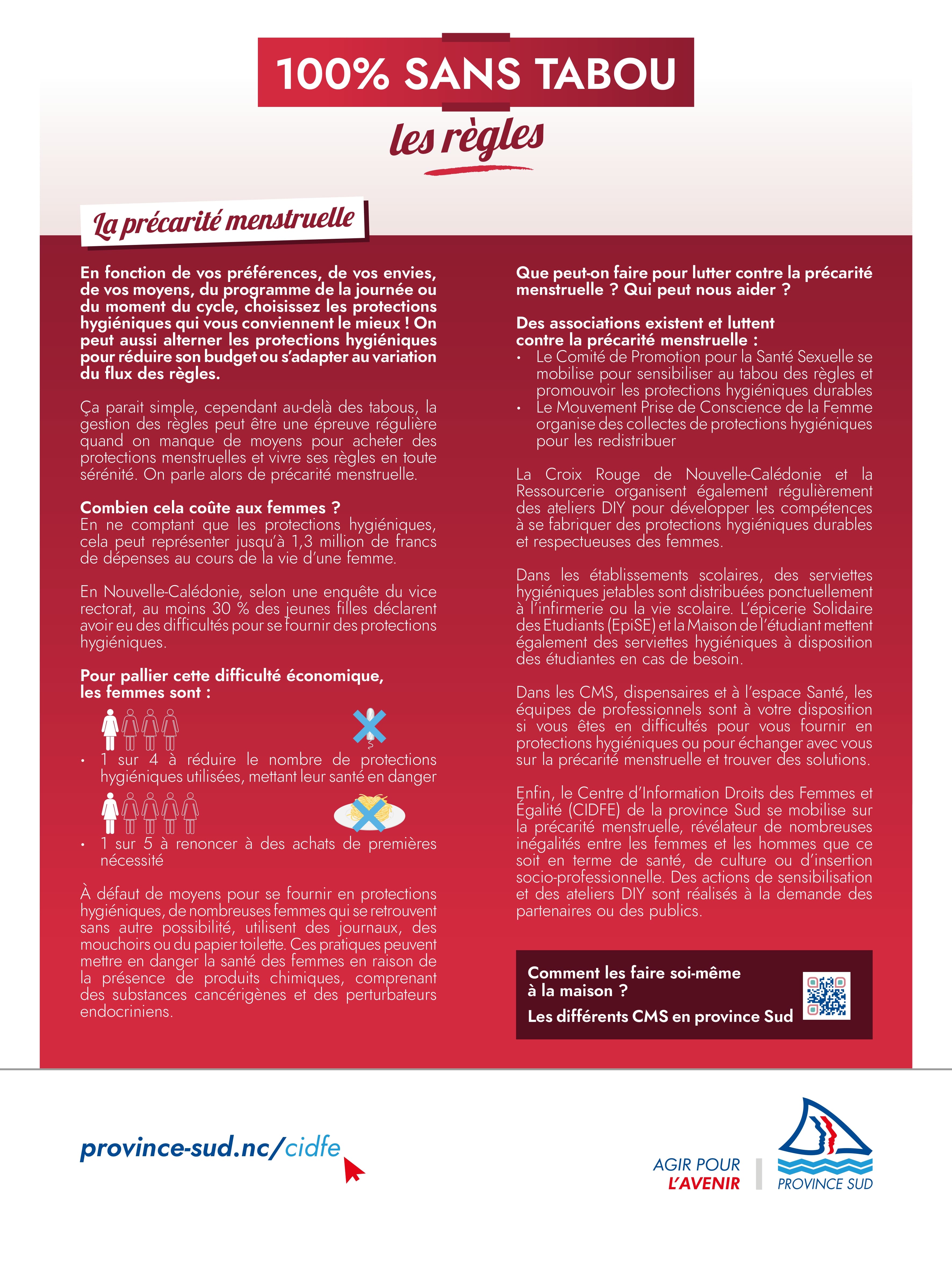 100% SANS TABOU

les règles

La précarité menstruelle

En fonction de vos préférences, de vos envies, de vos moyens, du programme de la journée ou du moment du cycle, choisissez les protections hygiéniques qui vous conviennent le mieux ! On peut aussi alterner les protections hygiéniques pour réduire son budget ou s'adapter au variation du flux des règles.

Ça parait simple, cependant au-delà des tabous, la gestion des règles peut être une épreuve régulière quand on manque de moyens pour acheter des protections menstruelles et vivre ses règles en toute sérénité. On parle alors de précarité menstruelle.

Combien cela coûte aux femmes ?
En ne comptant que les protections hygiéniques, cela peut représenter jusqu'à 1,3 million de francs de dépenses au cours de la vie d'une femme.

En Nouvelle-Calédonie, selon une enquête du vice rectorat, au moins 30 % des jeunes filles déclarent avoir eu des difficultés pour se fournir des protections hygiéniques.

Pour pallier cette difficulté économique, les femmes sont :

• 1 sur 4 à réduire le nombre de protections hygiéniques utilisées, mettant leur santé en danger

• 1 sur 5 à renoncer à des achats de premières nécessité

À défaut de moyens pour se fournir en protections hygiéniques, de nombreuses femmes qui se retrouvent sans autre possibilité, utilisent des journaux, des mouchoirs ou du papier toilette. Ces pratiques peuvent mettre en danger la santé des femmes en raison de la présence de produits chimiques, comprenant des substances cancérigènes et des perturbateurs endocriniens.

Que peut-on faire pour lutter contre la précarité menstruelle ? Qui peut nous aider ?

Des associations existent et luttent contre la précarité menstruelle :
• Le Comité de Promotion pour la Santé Sexuelle se mobilise pour sensibiliser au tabou des règles et promouvoir les protections hygiéniques durables
• Le Mouvement Prise de Conscience de la Femme organise des collectes de protections hygiéniques pour les redistribuer

La Croix Rouge de Nouvelle-Calédonie et la Ressourcerie organisent également régulièrement des ateliers DIY pour développer les compétences à se fabriquer des protections hygiéniques durables et respectueuses des femmes.

Dans les établissements scolaires, des serviettes hygiéniques jetables sont distribuées ponctuellement à l'infirmerie ou la vie scolaire. L'épicerie Solidaire des Etudiants (EpiSE) et la Maison de l'étudiant mettent également des serviettes hygiéniques à disposition des étudiantes en cas de besoin.

Dans les CMS, dispensaires et à l'espace Santé, les équipes de professionnels sont à votre disposition si vous êtes en difficultés pour vous fournir en protections hygiéniques ou pour échanger avec vous sur la précarité menstruelle et trouver des solutions.

Enfin, le Centre d'Information Droits des Femmes et Égalité (CIDFE) de la province Sud se mobilise sur la précarité menstruelle, révélateur de nombreuses inégalités entre les femmes et les hommes que ce soit en terme de santé, de culture ou d'insertion socio-professionnelle. Des actions de sensibilisation et des ateliers DIY sont réalisés à la demande des partenaires ou des publics.

Comment les faire soi-même à la maison ?
Les différents CMS en province Sud

province-sud.nc/cidfe

AGIR POUR L'AVENIR

PROVINCE SUD